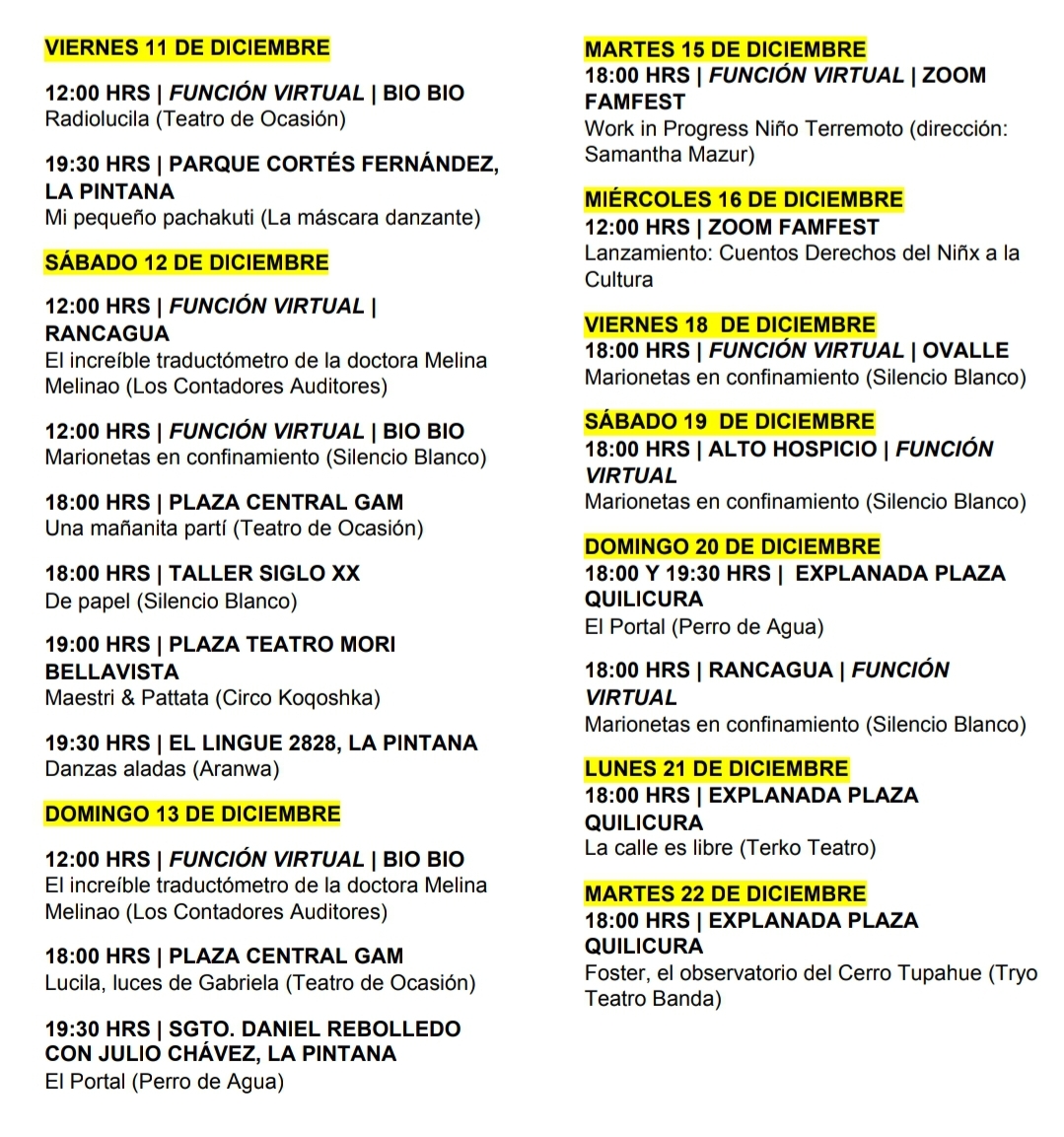 VIERNES 11 DE DICIEMBRE

12:00 HRS | FUNCIÓN VIRTUAL | BIO BIO
Radiolucila (Teatro de Ocasión)

19:30 HRS | PARQUE CORTÉS FERNÁNDEZ, LA PINTANA
Mi pequeño pachakuti (La máscara danzante)

SÁBADO 12 DE DICIEMBRE

12:00 HRS | FUNCIÓN VIRTUAL | RANCAGUA
El increíble traductómetro de la doctora Melina Melinao (Los Contadores Auditores)

12:00 HRS | FUNCIÓN VIRTUAL | BIO BIO
Marionetas en confinamiento (Silencio Blanco)

18:00 HRS | PLAZA CENTRAL GAM
Una mañanita partí (Teatro de Ocasión)

18:00 HRS | TALLER SIGLO XX
De papel (Silencio Blanco)

19:00 HRS | PLAZA TEATRO MORI BELLAVISTA
Maestri & Pattata (Circo Koqoshka)

19:30 HRS | EL LINGUE 2828, LA PINTANA
Danzas aladas (Aranwa)

DOMINGO 13 DE DICIEMBRE

12:00 HRS | FUNCIÓN VIRTUAL | BIO BIO
El increíble traductómetro de la doctora Melina Melinao (Los Contadores Auditores)

18:00 HRS | PLAZA CENTRAL GAM
Lucila, luces de Gabriela (Teatro de Ocasión)

19:30 HRS | SGTO. DANIEL REBOLLEDO CON JULIO CHÁVEZ, LA PINTANA
El Portal (Perro de Agua)

MARTES 15 DE DICIEMBRE
18:00 HRS | FUNCIÓN VIRTUAL | ZOOM FAMFEST
Work in Progress Niño Terremoto (dirección: Samantha Mazur)

MIÉRCOLES 16 DE DICIEMBRE
12:00 HRS | ZOOM FAMFEST
Lanzamiento: Cuentos Derechos del Niñx a la Cultura

VIERNES 18 DE DICIEMBRE
18:00 HRS | FUNCIÓN VIRTUAL | OVALLE
Marionetas en confinamiento (Silencio Blanco)

SÁBADO 19 DE DICIEMBRE
18:00 HRS | ALTO HOSPICIO | FUNCIÓN VIRTUAL
Marionetas en confinamiento (Silencio Blanco)

DOMINGO 20 DE DICIEMBRE
18:00 Y 19:30 HRS | EXPLANADA PLAZA QUILICURA
El Portal (Perro de Agua)

18:00 HRS | RANCAGUA | FUNCIÓN VIRTUAL
Marionetas en confinamiento (Silencio Blanco)

LUNES 21 DE DICIEMBRE
18:00 HRS | EXPLANADA PLAZA QUILICURA
La calle es libre (Terko Teatro)

MARTES 22 DE DICIEMBRE
18:00 HRS | EXPLANADA PLAZA QUILICURA
Foster, el observatorio del Cerro Tupahue (Tryo Teatro Banda)